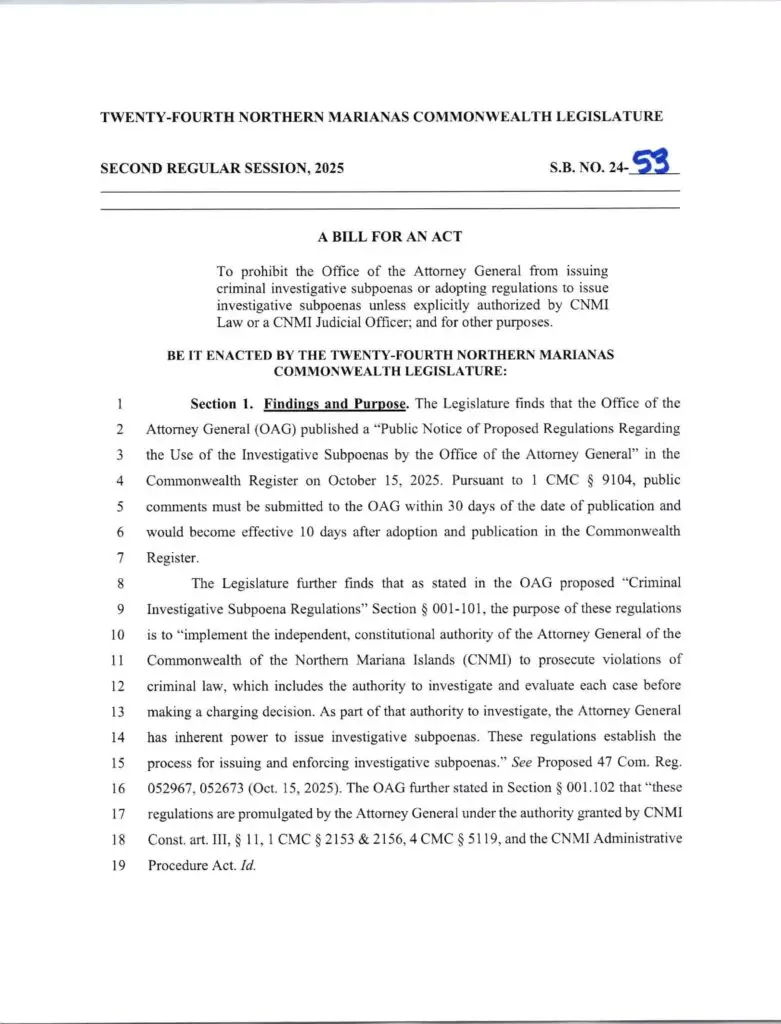 TWENTY-FOURTH NORTHERN MARIANAS COMMONWEALTH LEGISLATURE

SECOND REGULAR SESSION, 2025

S.B. NO. 24-53

A BILL FOR AN ACT

To prohibit the Office of the Attorney General from issuing criminal investigative subpoenas or adopting regulations to issue investigative subpoenas unless explicitly authorized by CNMI Law or a CNMI Judicial Officer; and for other purposes.

BE IT ENACTED BY THE TWENTY-FOURTH NORTHERN MARIANAS COMMONWEALTH LEGISLATURE:

1 Section 1. Findings and Purpose. The Legislature finds that the Office of the 2 Attorney General (OAG) published a "Public Notice of Proposed Regulations Regarding 3 the Use of the Investigative Subpoenas by the Office of the Attorney General" in the 4 Commonwealth Register on October 15, 2025. Pursuant to 1 CMC § 9104, public 5 comments must be submitted to the OAG within 30 days of the date of publication and 6 would become effective 10 days after adoption and publication in the Commonwealth 7 Register.

8 The Legislature further finds that as stated in the OAG proposed "Criminal 9 Investigative Subpoena Regulations" Section § 001-101, the purpose of these regulations 10 is to "implement the independent, constitutional authority of the Attorney General of the 11 Commonwealth of the Northern Mariana Islands (CNMI) to prosecute violations of 12 criminal law, which includes the authority to investigate and evaluate each case before 13 making a charging decision. As part of that authority to investigate, the Attorney General 14 has inherent power to issue investigative subpoenas. These regulations establish the 15 process for issuing and enforcing investigative subpoenas." See Proposed 47 Com. Reg. 16 052967, 052673 (Oct. 15, 2025). The OAG further stated in Section § 001.102 that "these 17 regulations are promulgated by the Attorney General under the authority granted by CNMI 18 Const. art. III, § 11, 1 CMC § 2153 & 2156, 4 CMC § 5119, and the CNMI Administrative 19 Procedure Act. Id.